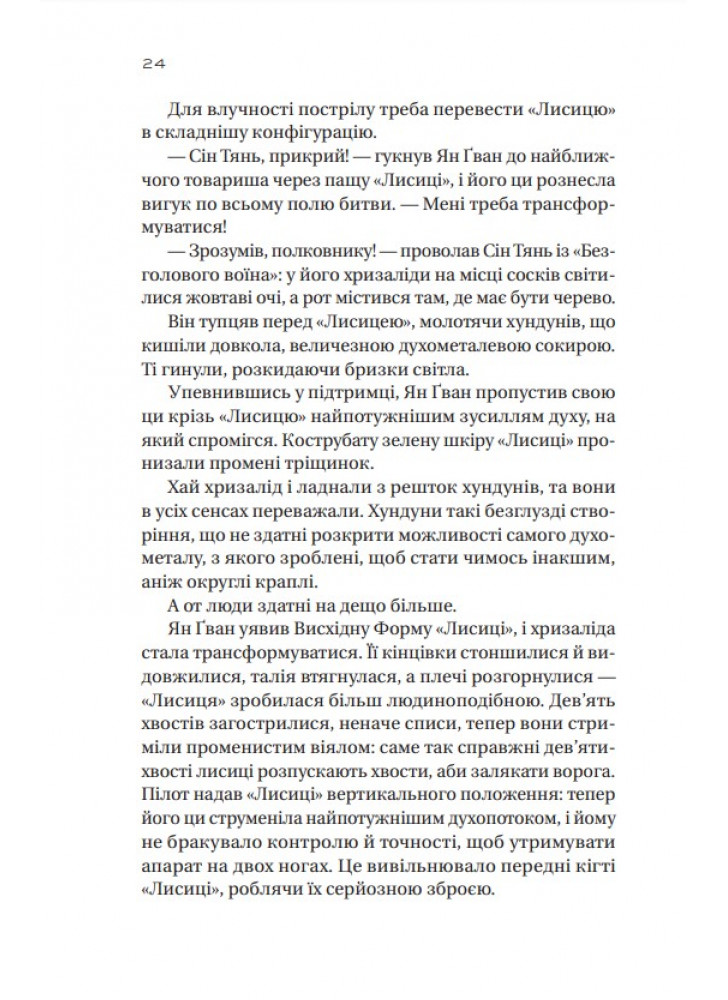 24

Для влучності пострілу треба перевести «Лисицю» в складнішу конфігурацію.

— Сін Тянь, прикрий! — гукнув Ян Ґван до найближчого товариша через пащу «Лисиці», і його ци рознесла вигук по всьому полю битви. — Мені треба трансформуватися!

— Зрозумів, полковнику! — проволав Сін Тянь із «Безголового воїна»: у його хризаліди на місці сосків світилися жовтаві очі, а рот містився там, де має бути черево.

Він тупцяв перед «Лисицею», молотячи хундунів, що кишіли довкола, величезною духометалевою сокирою. Ті гинули, розкидаючи бризки світла.

Упевнившись у підтримці, Ян Ґван пропустив свою ци крізь «Лисицю» найпотужнішим зусиллям духу, на який спромігся. Кострубату зелену шкіру «Лисиці» пронизали промені тріщинок.

Хай хризалід і ладнали з решток хундунів, та вони в усіх сенсах переважали. Хундуни такі безглузді створіння, що не здатні розкрити можливості самого духометалу, з якого зроблені, щоб стати чимось інакшим, аніж округлі краплі.

А от люди здатні на дещо більше.

Ян Ґван уявив Висхідну Форму «Лисиці», і хризаліда стала трансформуватися. Її кінцівки стоншилися й видовжилися, талія втягнулася, а плечі розгорнулися — «Лисиця» зробилася більш людиноподібною. Дев'ять хвостів загострилися, неначе списи, тепер вони стриміли променистим віялом: саме так справжні дев'ятихвості лисиці розпускають хвости, аби залякати ворога. Пілот надав «Лисиці» вертикального положення: тепер його ци струменіла найпотужнішим духопотоком, і йому не бракувало контролю й точності, щоб утримувати апарат на двох ногах. Це вивільнювало передні кігті «Лисиці», роблячи їх серйозною зброєю.